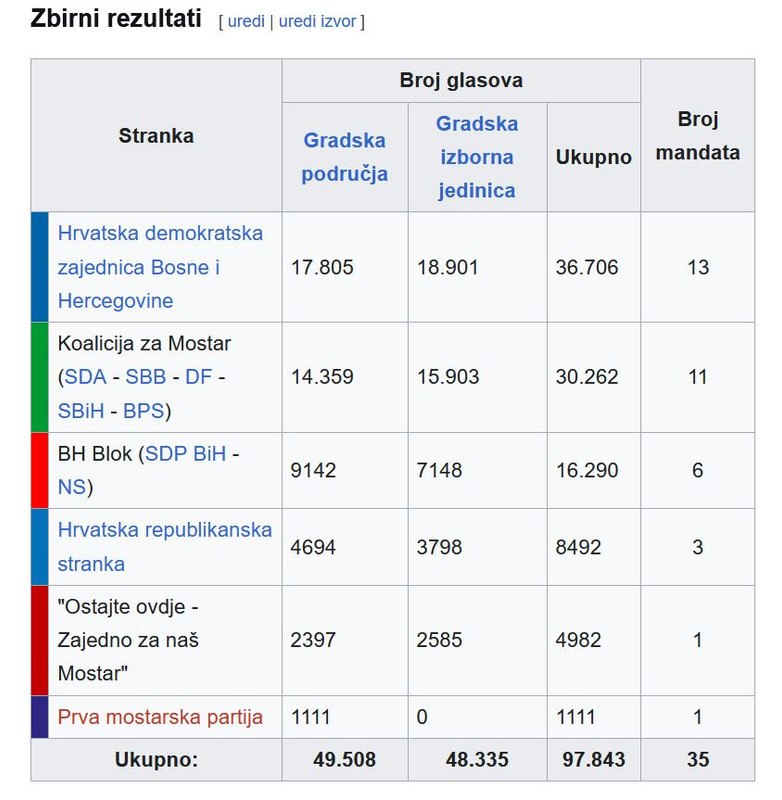 Zbirni rezultati [ uredi | uredi izvor ]

| Stranka | Broj glasova: Gradska područja | Broj glasova: Gradska izborna jedinica | Broj glasova: Ukupno | Broj mandata |
|---|---|---|---|---|
| Hrvatska demokratska zajednica Bosne i Hercegovine | 17.805 | 18.901 | 36.706 | 13 |
| Koalicija za Mostar (SDA - SBB - DF - SBiH - BPS) | 14.359 | 15.903 | 30.262 | 11 |
| BH Blok (SDP BiH - NS) | 9142 | 7148 | 16.290 | 6 |
| Hrvatska republikanska stranka | 4694 | 3798 | 8492 | 3 |
| "Ostajte ovdje - Zajedno za naš Mostar" | 2397 | 2585 | 4982 | 1 |
| Prva mostarska partija | 1111 | 0 | 1111 | 1 |
| Ukupno: | 49.508 | 48.335 | 97.843 | 35 |